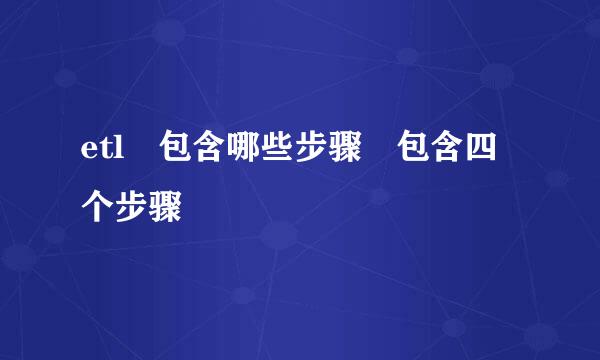 etl 包含哪些步骤 包含四个步骤